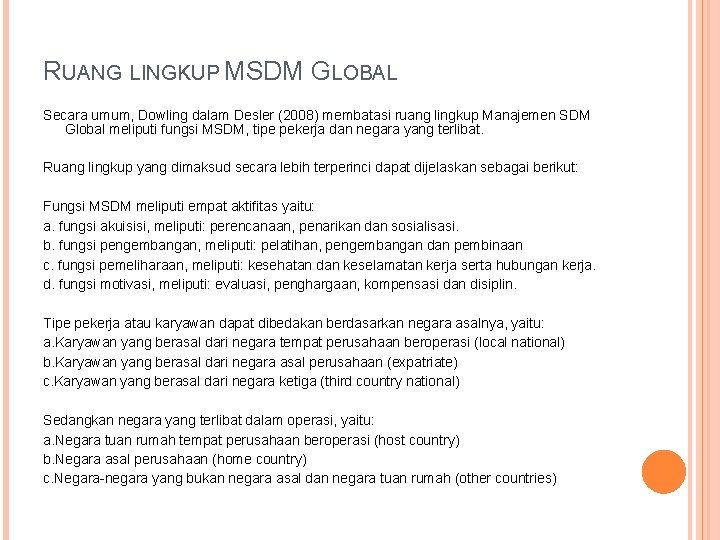 RUANG LINGKUP MSDM GLOBAL

Secara umum, Dowling dalam Desler (2008) membatasi ruang lingkup Manajemen SDM Global meliputi fungsi MSDM, tipe pekerja dan negara yang terlibat.

Ruang lingkup yang dimaksud secara lebih terperinci dapat dijelaskan sebagai berikut:

Fungsi MSDM meliputi empat aktifitas yaitu:
a. fungsi akuisisi, meliputi: perencanaan, penarikan dan sosialisasi.
b. fungsi pengembangan, meliputi: pelatihan, pengembangan dan pembinaan
c. fungsi pemeliharaan, meliputi: kesehatan dan keselamatan kerja serta hubungan kerja.
d. fungsi motivasi, meliputi: evaluasi, penghargaan, kompensasi dan disiplin.

Tipe pekerja atau karyawan dapat dibedakan berdasarkan negara asalnya, yaitu:
a.Karyawan yang berasal dari negara tempat perusahaan beroperasi (local national)
b.Karyawan yang berasal dari negara asal perusahaan (expatriate)
c.Karyawan yang berasal dari negara ketiga (third country national)

Sedangkan negara yang terlibat dalam operasi, yaitu:
a.Negara tuan rumah tempat perusahaan beroperasi (host country)
b.Negara asal perusahaan (home country)
c.Negara-negara yang bukan negara asal dan negara tuan rumah (other countries)